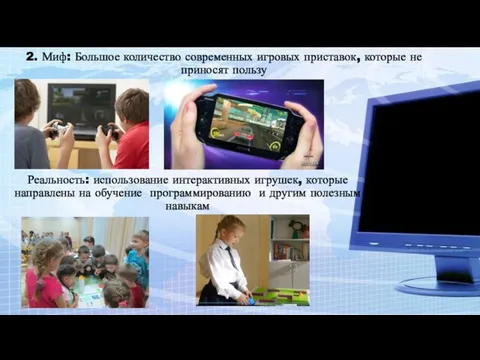 2. Миф: Большое количество современных игровых приставок, которые не приносят пользу

Реальность: использование интерактивных игрушек, которые направлены на обучение программированию и другим полезным навыкам